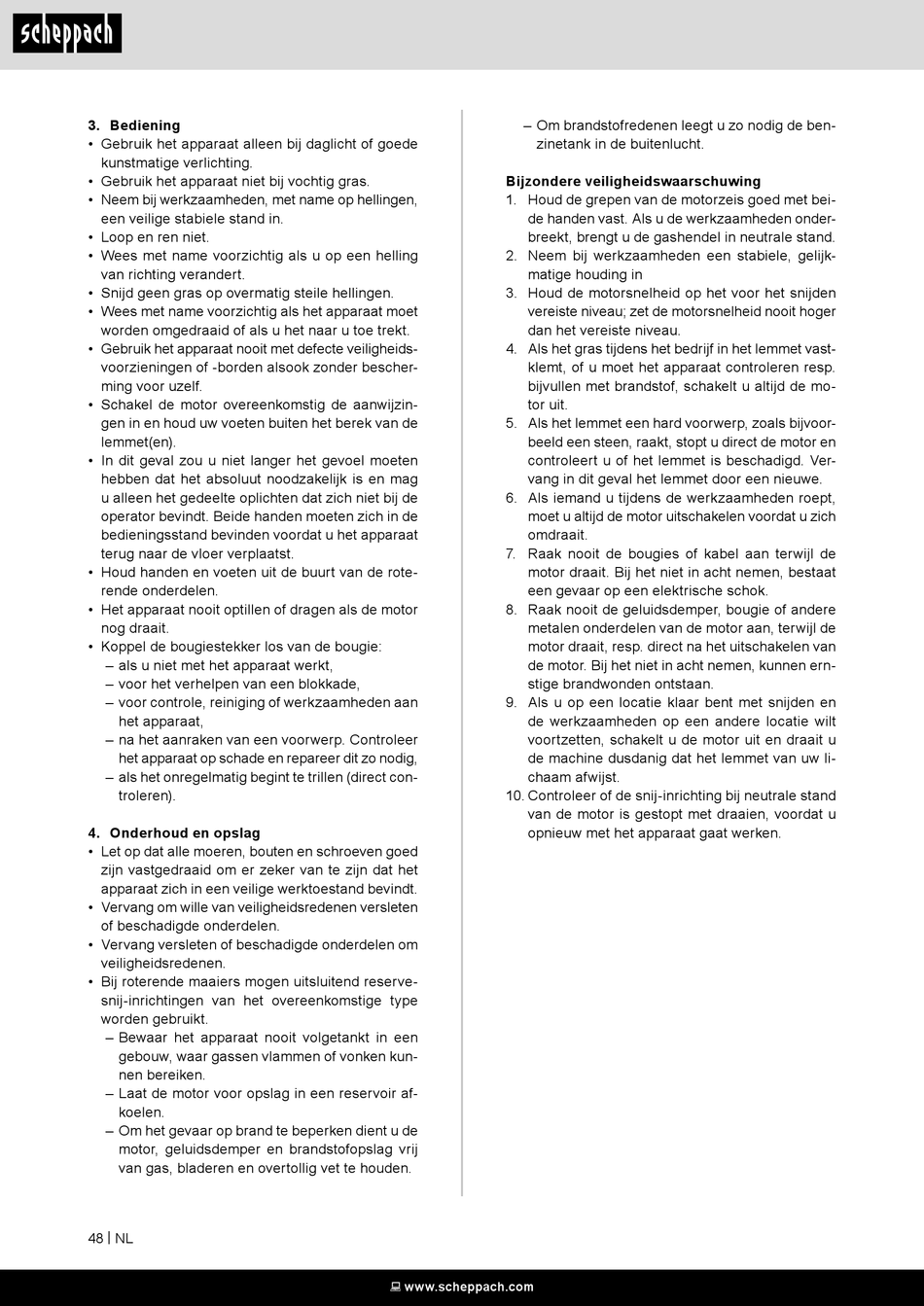 scheppach

**3. Bediening**
• Gebruik het apparaat alleen bij daglicht of goede kunstmatige verlichting.
• Gebruik het apparaat niet bij vochtig gras.
• Neem bij werkzaamheden, met name op hellingen, een veilige stabiele stand in.
• Loop en ren niet.
• Wees met name voorzichtig als u op een helling van richting verandert.
• Snijd geen gras op overmatig steile hellingen.
• Wees met name voorzichtig als het apparaat moet worden omgedraaid of als u het naar u toe trekt.
• Gebruik het apparaat nooit met defecte veiligheidsvoorzieningen of -borden alsook zonder bescherming voor uzelf.
• Schakel de motor overeenkomstig de aanwijzingen in en houd uw voeten buiten het berek van de lemmet(en).
• In dit geval zou u niet langer het gevoel moeten hebben dat het absoluut noodzakelijk is en mag u alleen het gedeelte oplichten dat zich niet bij de operator bevindt. Beide handen moeten zich in de bedieningsstand bevinden voordat u het apparaat terug naar de vloer verplaatst.
• Houd handen en voeten uit de buurt van de roterende onderdelen.
• Het apparaat nooit optillen of dragen als de motor nog draait.
• Koppel de bougiestekker los van de bougie:
– als u niet met het apparaat werkt,
– voor het verhelpen van een blokkade,
– voor controle, reiniging of werkzaamheden aan het apparaat,
– na het aanraken van een voorwerp. Controleer het apparaat op schade en repareer dit zo nodig,
– als het onregelmatig begint te trillen (direct controleren).

**4. Onderhoud en opslag**
• Let op dat alle moeren, bouten en schroeven goed zijn vastgedraaid om er zeker van te zijn dat het apparaat zich in een veilige werktoestand bevindt.
• Vervang om wille van veiligheidsredenen versleten of beschadigde onderdelen.
• Vervang versleten of beschadigde onderdelen om veiligheidsredenen.
• Bij roterende maaiers mogen uitsluitend reservesnij-inrichtingen van het overeenkomstige type worden gebruikt.
– Bewaar het apparaat nooit volgetankt in een gebouw, waar gassen vlammen of vonken kunnen bereiken.
– Laat de motor voor opslag in een reservoir afkoelen.
– Om het gevaar op brand te beperken dient u de motor, geluidsdemper en brandstofopslag vrij van gas, bladeren en overtollig vet te houden.
– Om brandstofredenen leegt u zo nodig de benzinetank in de buitenlucht.

**Bijzondere veiligheidswaarschuwing**
1. Houd de grepen van de motorzeis goed met beide handen vast. Als u de werkzaamheden onderbreekt, brengt u de gashendel in neutrale stand.
2. Neem bij werkzaamheden een stabiele, gelijkmatige houding in
3. Houd de motorsnelheid op het voor het snijden vereiste niveau; zet de motorsnelheid nooit hoger dan het vereiste niveau.
4. Als het gras tijdens het bedrijf in het lemmet vastklemt, of u moet het apparaat controleren resp. bijvullen met brandstof, schakelt u altijd de motor uit.
5. Als het lemmet een hard voorwerp, zoals bijvoorbeeld een steen, raakt, stopt u direct de motor en controleert u of het lemmet is beschadigd. Vervang in dit geval het lemmet door een nieuwe.
6. Als iemand u tijdens de werkzaamheden roept, moet u altijd de motor uitschakelen voordat u zich omdraait.
7. Raak nooit de bougies of kabel aan terwijl de motor draait. Bij het niet in acht nemen, bestaat een gevaar op een elektrische schok.
8. Raak nooit de geluidsdemper, bougie of andere metalen onderdelen van de motor aan, terwijl de motor draait, resp. direct na het uitschakelen van de motor. Bij het niet in acht nemen, kunnen ernstige brandwonden ontstaan.
9. Als u op een locatie klaar bent met snijden en de werkzaamheden op een andere locatie wilt voortzetten, schakelt u de motor uit en draait u de machine dusdanig dat het lemmet van uw lichaam afwijst.
10. Controleer of de snij-inrichting bij neutrale stand van de motor is gestopt met draaien, voordat u opnieuw met het apparaat gaat werken.

48 | NL

www.scheppach.com